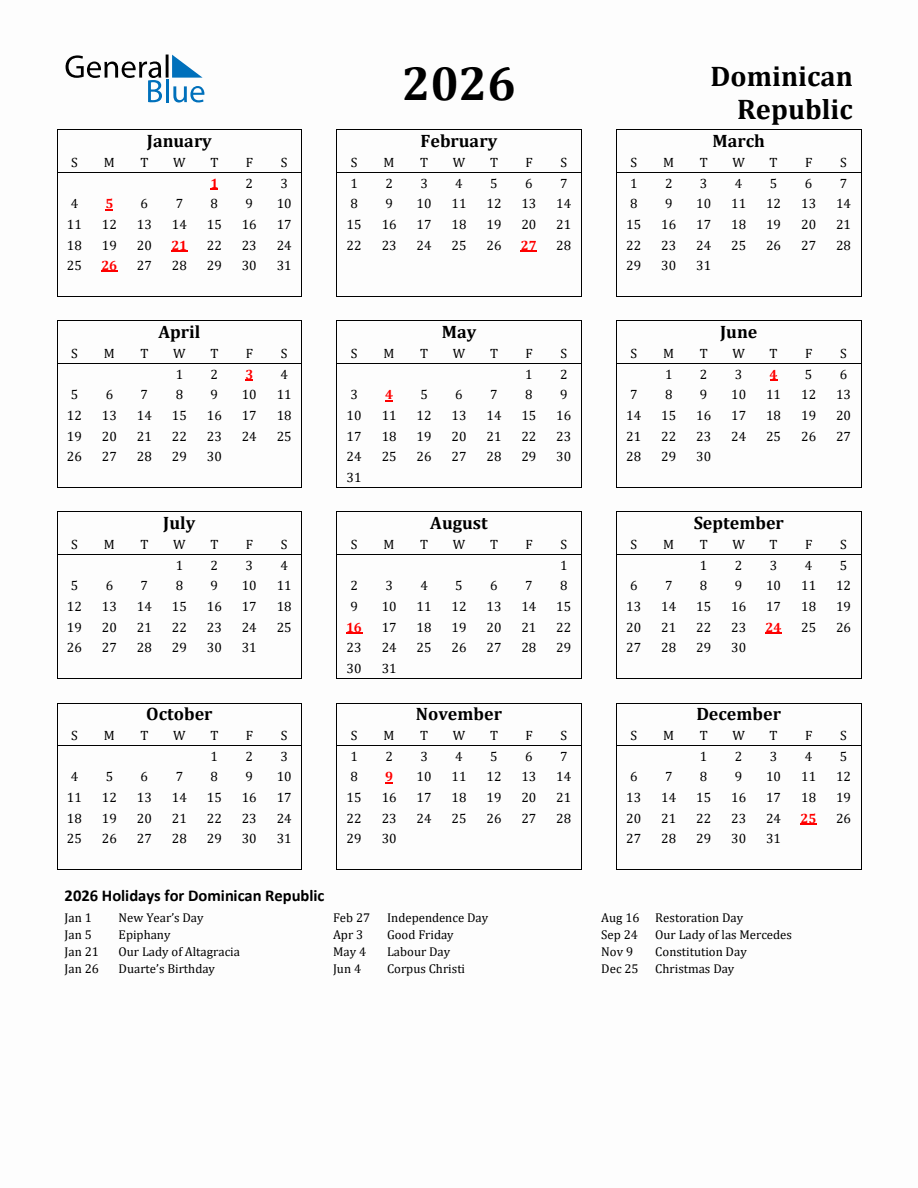 General Blue

2026

Dominican Republic

January

| S | M | T | W | T | F | S |
|---|---|---|---|---|---|---|
| | | | | 1 | 2 | 3 |
| 4 | 5 | 6 | 7 | 8 | 9 | 10 |
| 11 | 12 | 13 | 14 | 15 | 16 | 17 |
| 18 | 19 | 20 | 21 | 22 | 23 | 24 |
| 25 | 26 | 27 | 28 | 29 | 30 | 31 |

February

| S | M | T | W | T | F | S |
|---|---|---|---|---|---|---|
| 1 | 2 | 3 | 4 | 5 | 6 | 7 |
| 8 | 9 | 10 | 11 | 12 | 13 | 14 |
| 15 | 16 | 17 | 18 | 19 | 20 | 21 |
| 22 | 23 | 24 | 25 | 26 | 27 | 28 |

March

| S | M | T | W | T | F | S |
|---|---|---|---|---|---|---|
| 1 | 2 | 3 | 4 | 5 | 6 | 7 |
| 8 | 9 | 10 | 11 | 12 | 13 | 14 |
| 15 | 16 | 17 | 18 | 19 | 20 | 21 |
| 22 | 23 | 24 | 25 | 26 | 27 | 28 |
| 29 | 30 | 31 | | | | |

April

| S | M | T | W | T | F | S |
|---|---|---|---|---|---|---|
| | | | 1 | 2 | 3 | 4 |
| 5 | 6 | 7 | 8 | 9 | 10 | 11 |
| 12 | 13 | 14 | 15 | 16 | 17 | 18 |
| 19 | 20 | 21 | 22 | 23 | 24 | 25 |
| 26 | 27 | 28 | 29 | 30 | | |

May

| S | M | T | W | T | F | S |
|---|---|---|---|---|---|---|
| | | | | | 1 | 2 |
| 3 | 4 | 5 | 6 | 7 | 8 | 9 |
| 10 | 11 | 12 | 13 | 14 | 15 | 16 |
| 17 | 18 | 19 | 20 | 21 | 22 | 23 |
| 24 | 25 | 26 | 27 | 28 | 29 | 30 |
| 31 | | | | | | |

June

| S | M | T | W | T | F | S |
|---|---|---|---|---|---|---|
| | 1 | 2 | 3 | 4 | 5 | 6 |
| 7 | 8 | 9 | 10 | 11 | 12 | 13 |
| 14 | 15 | 16 | 17 | 18 | 19 | 20 |
| 21 | 22 | 23 | 24 | 25 | 26 | 27 |
| 28 | 29 | 30 | | | | |

July

| S | M | T | W | T | F | S |
|---|---|---|---|---|---|---|
| | | | 1 | 2 | 3 | 4 |
| 5 | 6 | 7 | 8 | 9 | 10 | 11 |
| 12 | 13 | 14 | 15 | 16 | 17 | 18 |
| 19 | 20 | 21 | 22 | 23 | 24 | 25 |
| 26 | 27 | 28 | 29 | 30 | 31 | |

August

| S | M | T | W | T | F | S |
|---|---|---|---|---|---|---|
| | | | | | | 1 |
| 2 | 3 | 4 | 5 | 6 | 7 | 8 |
| 9 | 10 | 11 | 12 | 13 | 14 | 15 |
| 16 | 17 | 18 | 19 | 20 | 21 | 22 |
| 23 | 24 | 25 | 26 | 27 | 28 | 29 |
| 30 | 31 | | | | | |

September

| S | M | T | W | T | F | S |
|---|---|---|---|---|---|---|
| | | 1 | 2 | 3 | 4 | 5 |
| 6 | 7 | 8 | 9 | 10 | 11 | 12 |
| 13 | 14 | 15 | 16 | 17 | 18 | 19 |
| 20 | 21 | 22 | 23 | 24 | 25 | 26 |
| 27 | 28 | 29 | 30 | | | |

October

| S | M | T | W | T | F | S |
|---|---|---|---|---|---|---|
| | | | | 1 | 2 | 3 |
| 4 | 5 | 6 | 7 | 8 | 9 | 10 |
| 11 | 12 | 13 | 14 | 15 | 16 | 17 |
| 18 | 19 | 20 | 21 | 22 | 23 | 24 |
| 25 | 26 | 27 | 28 | 29 | 30 | 31 |

November

| S | M | T | W | T | F | S |
|---|---|---|---|---|---|---|
| 1 | 2 | 3 | 4 | 5 | 6 | 7 |
| 8 | 9 | 10 | 11 | 12 | 13 | 14 |
| 15 | 16 | 17 | 18 | 19 | 20 | 21 |
| 22 | 23 | 24 | 25 | 26 | 27 | 28 |
| 29 | 30 | | | | | |

December

| S | M | T | W | T | F | S |
|---|---|---|---|---|---|---|
| | | 1 | 2 | 3 | 4 | 5 |
| 6 | 7 | 8 | 9 | 10 | 11 | 12 |
| 13 | 14 | 15 | 16 | 17 | 18 | 19 |
| 20 | 21 | 22 | 23 | 24 | 25 | 26 |
| 27 | 28 | 29 | 30 | 31 | | |

2026 Holidays for Dominican Republic

Jan 1 New Year's Day
Jan 5 Epiphany
Jan 21 Our Lady of Altagracia
Jan 26 Duarte's Birthday

Feb 27 Independence Day
Apr 3 Good Friday
May 4 Labour Day
Jun 4 Corpus Christi

Aug 16 Restoration Day
Sep 24 Our Lady of las Mercedes
Nov 9 Constitution Day
Dec 25 Christmas Day